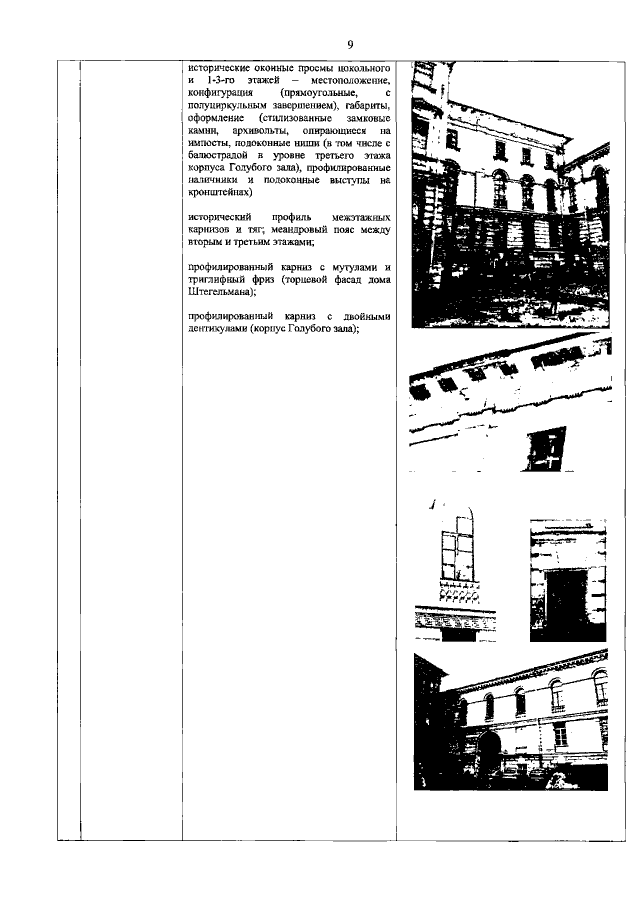 9

исторические оконные проемы цокольного и 1-3-го этажей – местоположение, конфигурация (прямоугольные, с полуциркульным завершением), габариты, оформление (стилизованные замковые камни, архивольты, опирающиеся на импосты, подоконные ниши (в том числе с балюстрадой в уровне третьего этажа корпуса Голубого зала), профилированные наличники и подоконные выступы на кронштейнах)

исторический профиль межэтажных карнизов и тяг; меандровый пояс между вторым и третьим этажами;

профилированный карниз с мутулами и триглифный фриз (торцевой фасад дома Штегельмана);

профилированный карниз с двойными дентикулами (корпус Голубого зала);